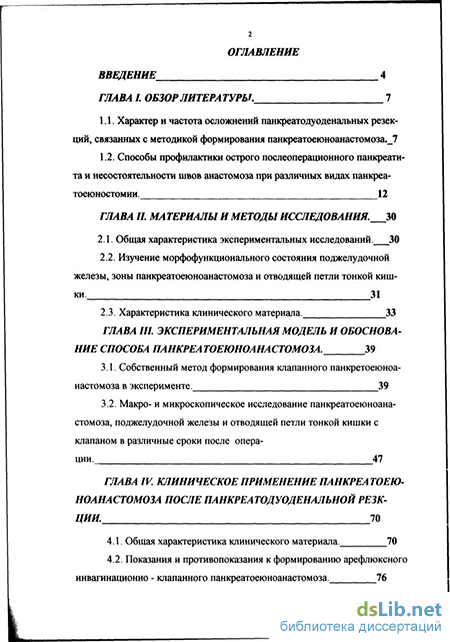 2

ОГЛАВЛЕНИЕ

ВВЕДЕНИЕ 4

ГЛАВА I. ОБЗОР ЛИТЕРАТУРЫ. 7

1.1. Характер и частота осложнений панкреатодуоденальных резекций, связанных с методикой формирования панкреатоеюноанастомоза. 7

1.2. Способы профилактики острого послеоперационного панкреатита и несостоятельности швов анастомоза при различных видах панкреатоеюностомии. 12

ГЛАВА II. МАТЕРИАЛЫ И МЕТОДЫ ИССЛЕДОВАНИЯ. 30

2.1. Общая характеристика экспериментальных исследований. 30

2.2. Изучение морфофункционального состояния поджелудочной железы, зоны панкреатоеюноанастомоза и отводящей петли тонкой кишки. 31

2.3. Характеристика клинического материала. 33

ГЛАВА III. ЭКСПЕРИМЕНТАЛЬНАЯ МОДЕЛЬ И ОБОСНОВАНИЕ СПОСОБА ПАНКРЕАТОЕЮНОАНАСТОМОЗА. 39

3.1. Собственный метод формирования клапанного панкретоеюноанастомоза в эксперименте. 39

3.2. Макро- и микроскопическое исследование панкреатоеюноанастомоза, поджелудочной железы и отводящей петли тонкой кишки с клапаном в различные сроки после операции. 47

ГЛАВА IV. КЛИНИЧЕСКОЕ ПРИМЕНЕНИЕ ПАНКРЕАТОЕЮНОАНАСТОМОЗА ПОСЛЕ ПАНКРЕАТОДУОДЕНАЛЬНОЙ РЕЗКЦИИ. 70

4.1. Общая характеристика клинического материала. 70

4.2. Показания и противопоказания к формированию арефлюксного инвагинационно - клапанного панкреатоеюноанастомоза. 76

dsLib.net
библиотека диссертаций